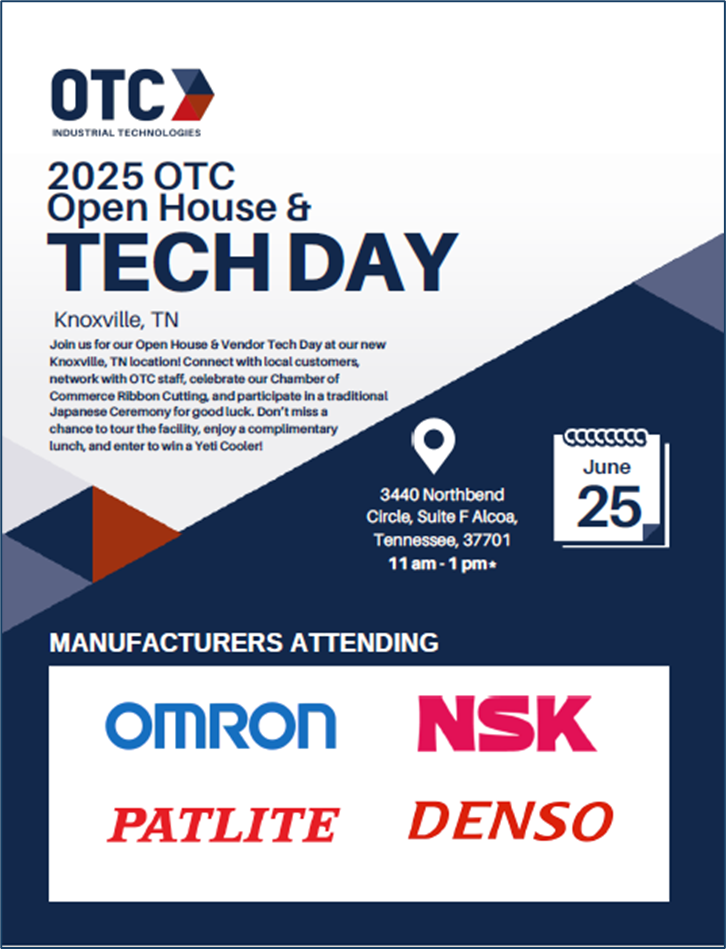 OTC
INDUSTRIAL TECHNOLOGIES

2025 OTC
Open House &
TECH DAY

Knoxville, TN

Join us for our Open House & Vendor Tech Day at our new Knoxville, TN location! Connect with local customers, network with OTC staff, celebrate our Chamber of Commerce Ribbon Cutting, and participate in a traditional Japanese Ceremony for good luck. Don't miss a chance to tour the facility, enjoy a complimentary lunch, and enter to win a Yeti Cooler!

3440 Northbend
Circle, Suite F Alcoa,
Tennessee, 37701
11 am - 1 pm*

June
25

MANUFACTURERS ATTENDING

OMRON
NSK
PATLITE
DENSO